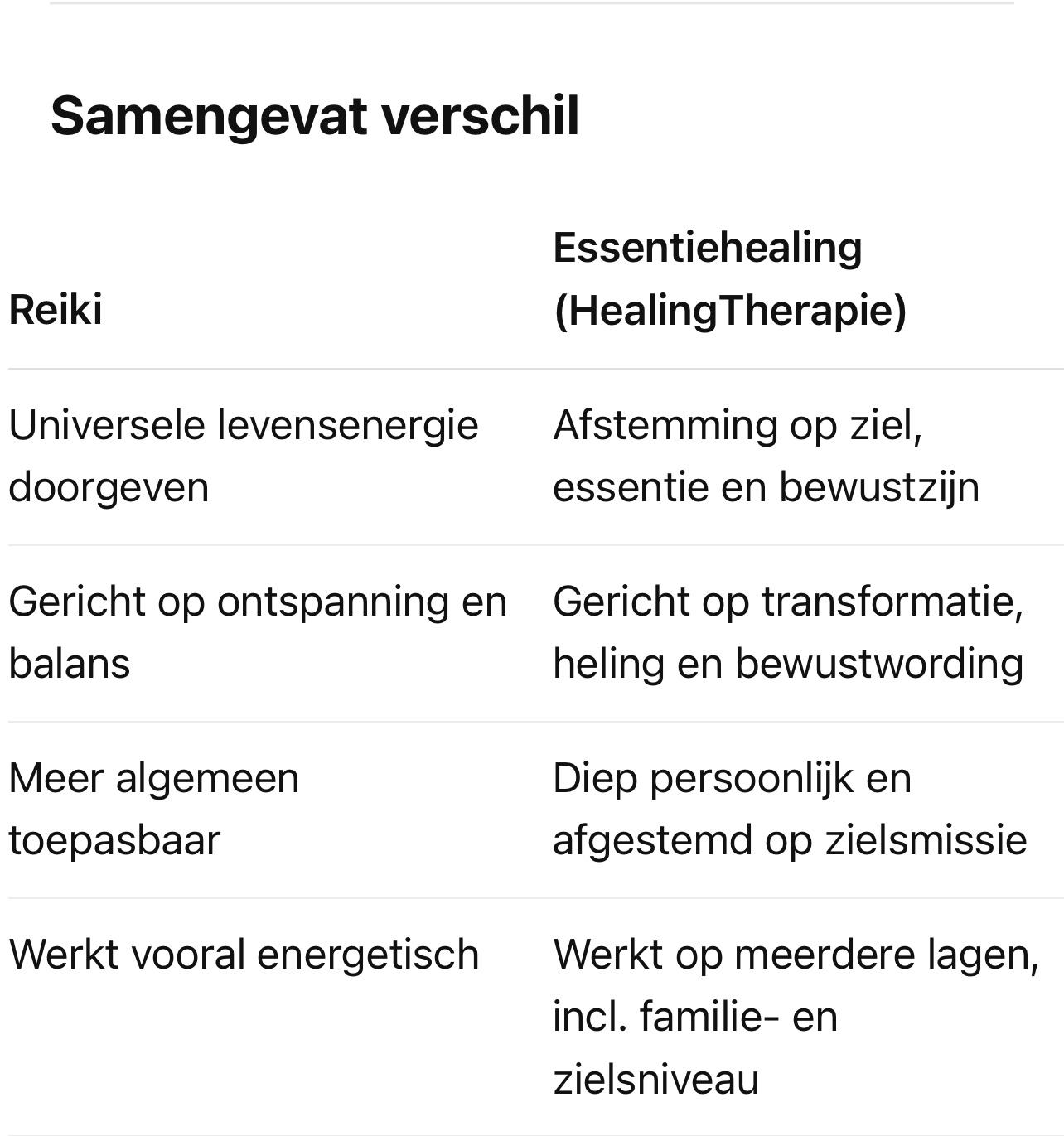 Samengevat verschil

| Reiki | Essentiehealing (HealingTherapie) |
|---|---|
| Universele levensenergie doorgeven | Afstemming op ziel, essentie en bewustzijn |
| Gericht op ontspanning en balans | Gericht op transformatie, heling en bewustwording |
| Meer algemeen toepasbaar | Diep persoonlijk en afgestemd op zielsmissie |
| Werkt vooral energetisch | Werkt op meerdere lagen, incl. familie- en zielsniveau |